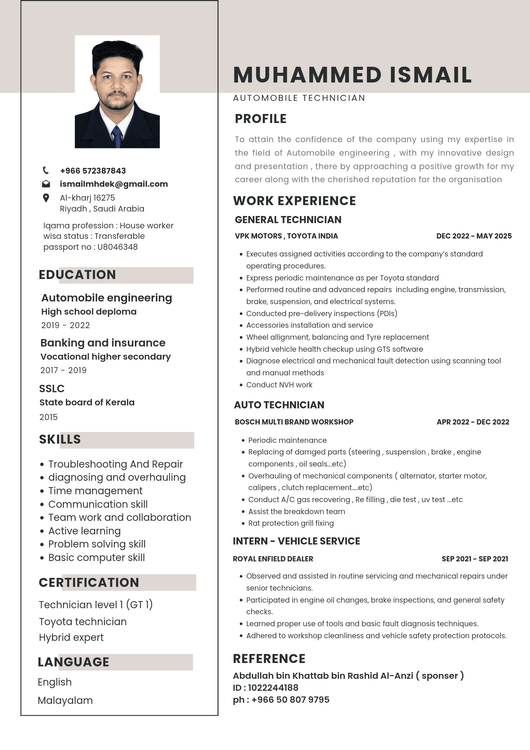 +966 572387843
ismailmhdek@gmail.com
Al-kharj 16275
Riyadh , Saudi Arabia

Iqama profession : House worker
wisa status : Transferable
passport no : U8046348

EDUCATION

Automobile engineering
High school deploma
2019 - 2022

Banking and insurance
Vocational higher secondary
2017 - 2019

SSLC
State board of Kerala
2015

SKILLS

• Troubleshooting And Repair
• diagnosing and overhauling
• Time management
• Communication skill
• Team work and collaboration
• Active learning
• Problem solving skill
• Basic computer skill

CERTIFICATION

Technician level 1 (GT 1)
Toyota technician
Hybrid expert

LANGUAGE

English
Malayalam

MUHAMMED ISMAIL
AUTOMOBILE TECHNICIAN

PROFILE

To attain the confidence of the company using my expertise in the field of Automobile engineering , with my innovative design and presentation , there by approaching a positive growth for my career along with the cherished reputation for the organisation

WORK EXPERIENCE

GENERAL TECHNICIAN
VPK MOTORS , TOYOTA INDIA
DEC 2022 - MAY 2025

• Executes assigned activities according to the company's standard operating procedures.
• Express periodic maintenance as per Toyota standard
• Performed routine and advanced repairs including engine, transmission, brake, suspension, and electrical systems.
• Conducted pre-delivery inspections (PDIs)
• Accessories installation and service
• Wheel allignment, balancing and Tyre replacement
• Hybrid vehicle health checkup using GTS software
• Diagnose electrical and mechanical fault detection using scanning tool and manual methods
• Conduct NVH work

AUTO TECHNICIAN
BOSCH MULTI BRAND WORKSHOP
APR 2022 - DEC 2022

• Periodic maintenance
• Replacing of damged parts (steering , suspension , brake , engine components , oil seals...etc)
• Overhauling of mechanical components ( alternator, starter motor, calipers , clutch replacement....etc)
• Conduct A/C gas recovering , Re filling , die test , uv test ...etc
• Assist the breakdown team
• Rat protection grill fixing

INTERN - VEHICLE SERVICE
ROYAL ENFIELD DEALER
SEP 2021 - SEP 2021

• Observed and assisted in routine servicing and mechanical repairs under senior technicians.
• Participated in engine oil changes, brake inspections, and general safety checks.
• Learned proper use of tools and basic fault diagnosis techniques.
• Adhered to workshop cleanliness and vehicle safety protection protocols.

REFERENCE

Abdullah bin Khattab bin Rashid Al-Anzi ( sponser )
ID : 1022244188
ph : +966 50 807 9795